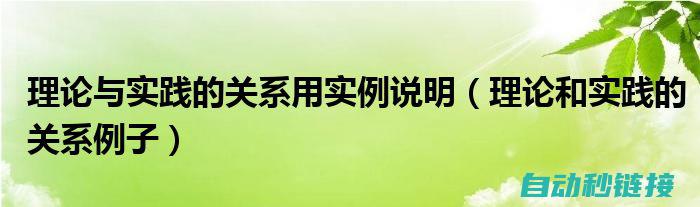 理论与实践的关系用实例说明（理论和实践的关系例子）

自动秒链接